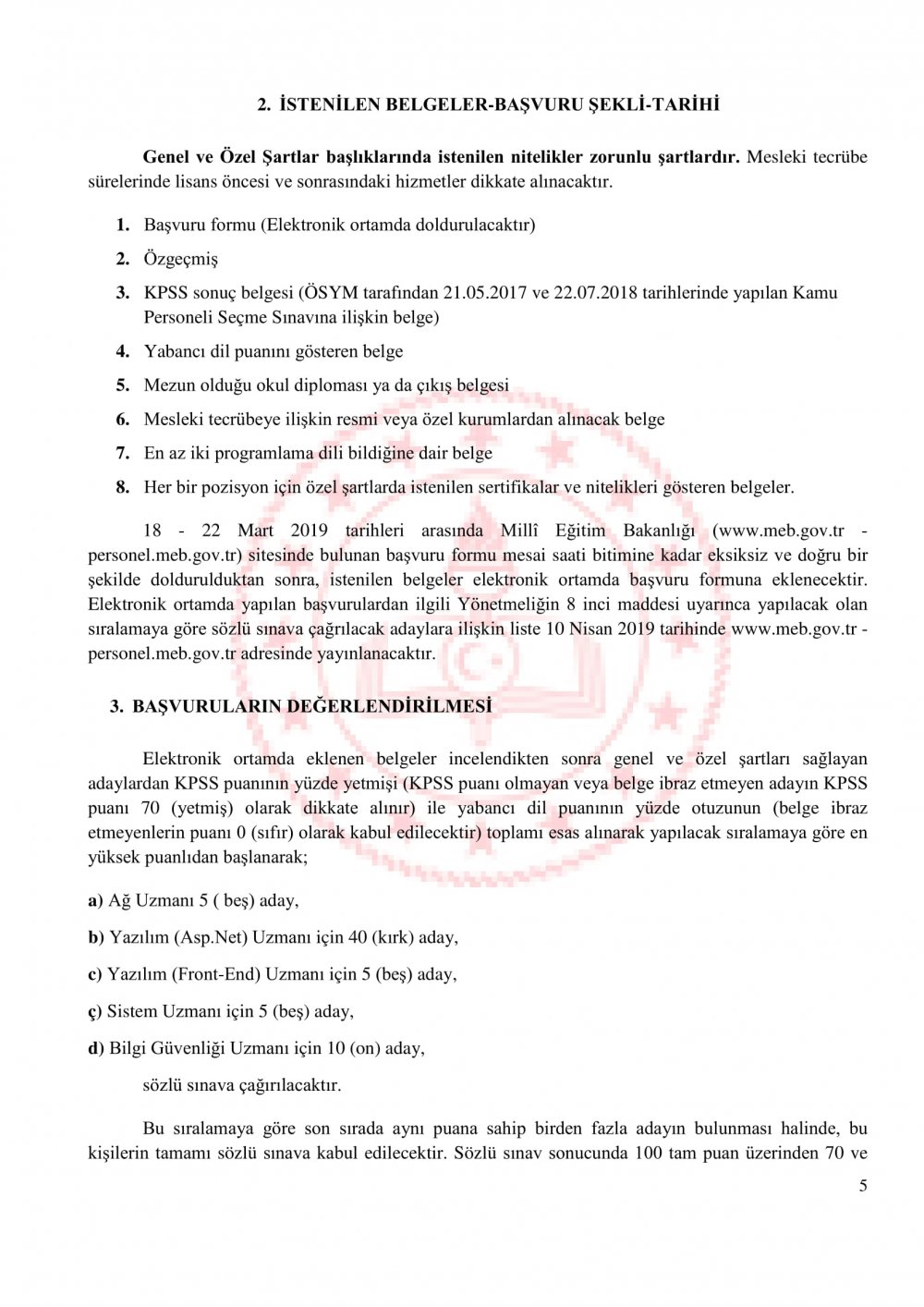 2. İSTENİLEN BELGELER-BAŞVURU ŞEKLİ-TARİHİ

Genel ve Özel Şartlar başlıklarında istenilen nitelikler zorunlu şartlardır. Mesleki tecrübe sürelerinde lisans öncesi ve sonrasındaki hizmetler dikkate alınacaktır.

1. Başvuru formu (Elektronik ortamda doldurulacaktır)
2. Özgeçmiş
3. KPSS sonuç belgesi (ÖSYM tarafından 21.05.2017 ve 22.07.2018 tarihlerinde yapılan Kamu Personeli Seçme Sınavına ilişkin belge)
4. Yabancı dil puanını gösteren belge
5. Mezun olduğu okul diploması ya da çıkış belgesi
6. Mesleki tecrübeye ilişkin resmi veya özel kurumlardan alınacak belge
7. En az iki programlama dili bildiğine dair belge
8. Her bir pozisyon için özel şartlarda istenilen sertifikalar ve nitelikleri gösteren belgeler.

18 - 22 Mart 2019 tarihleri arasında Millî Eğitim Bakanlığı (www.meb.gov.tr - personel.meb.gov.tr) sitesinde bulunan başvuru formu mesai saati bitimine kadar eksiksiz ve doğru bir şekilde doldurulduktan sonra, istenilen belgeler elektronik ortamda başvuru formuna eklenecektir. Elektronik ortamda yapılan başvurulardan ilgili Yönetmeliğin 8 inci maddesi uyarınca yapılacak olan sıralamaya göre sözlü sınava çağrılacak adaylara ilişkin liste 10 Nisan 2019 tarihinde www.meb.gov.tr - personel.meb.gov.tr adresinde yayınlanacaktır.

3. BAŞVURULARIN DEĞERLENDİRİLMESİ

Elektronik ortamda eklenen belgeler incelendikten sonra genel ve özel şartları sağlayan adaylardan KPSS puanının yüzde yetmişi (KPSS puanı olmayan veya belge ibraz etmeyen adayın KPSS puanı 70 (yetmiş) olarak dikkate alınır) ile yabancı dil puanının yüzde otuzunun (belge ibraz etmeyenlerin puanı 0 (sıfır) olarak kabul edilecektir) toplamı esas alınarak yapılacak sıralamaya göre en yüksek puanlıdan başlanarak;

a) Ağ Uzmanı 5 ( beş) aday,

b) Yazılım (Asp.Net) Uzmanı için 40 (kırk) aday,

c) Yazılım (Front-End) Uzmanı için 5 (beş) aday,

ç) Sistem Uzmanı için 5 (beş) aday,

d) Bilgi Güvenliği Uzmanı için 10 (on) aday,

sözlü sınava çağırılacaktır.

Bu sıralamaya göre son sırada aynı puana sahip birden fazla adayın bulunması halinde, bu kişilerin tamamı sözlü sınava kabul edilecektir. Sözlü sınav sonucunda 100 tam puan üzerinden 70 ve

5